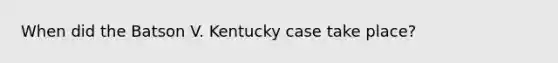 When did the Batson V. Kentucky case take place?